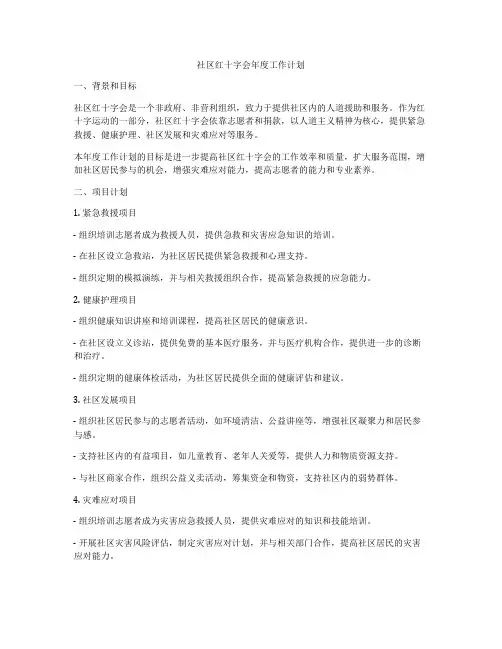 社区红十字会年度工作计划

一、背景和目标

社区红十字会是一个非政府、非营利组织，致力于提供社区内的人道援助和服务。作为红十字运动的一部分，社区红十字会依靠志愿者和捐款，以人道主义精神为核心，提供紧急救援、健康护理、社区发展和灾难应对等服务。

本年度工作计划的目标是进一步提高社区红十字会的工作效率和质量，扩大服务范围，增加社区居民参与的机会，增强灾难应对能力，提高志愿者的能力和专业素养。

二、项目计划

1. 紧急救援项目

- 组织培训志愿者成为救援人员，提供急救和灾害应急知识的培训。

- 在社区设立急救站，为社区居民提供紧急救援和心理支持。

- 组织定期的模拟演练，并与相关救援组织合作，提高紧急救援的应急能力。

2. 健康护理项目

- 组织健康知识讲座和培训课程，提高社区居民的健康意识。

- 在社区设立义诊站，提供免费的基本医疗服务，并与医疗机构合作，提供进一步的诊断和治疗。

- 组织定期的健康体检活动，为社区居民提供全面的健康评估和建议。

3. 社区发展项目

- 组织社区居民参与的志愿者活动，如环境清洁、公益讲座等，增强社区凝聚力和居民参与感。

- 支持社区内的有益项目，如儿童教育、老年人关爱等，提供人力和物质资源支持。

- 与社区商家合作，组织公益义卖活动，筹集资金和物资，支持社区内的弱势群体。

4. 灾难应对项目

- 组织培训志愿者成为灾害应急救援人员，提供灾难应对的知识和技能培训。

- 开展社区灾害风险评估，制定灾害应对计划，并与相关部门合作，提高社区居民的灾害应对能力。